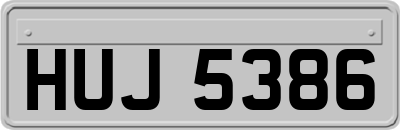 HUJ 5386